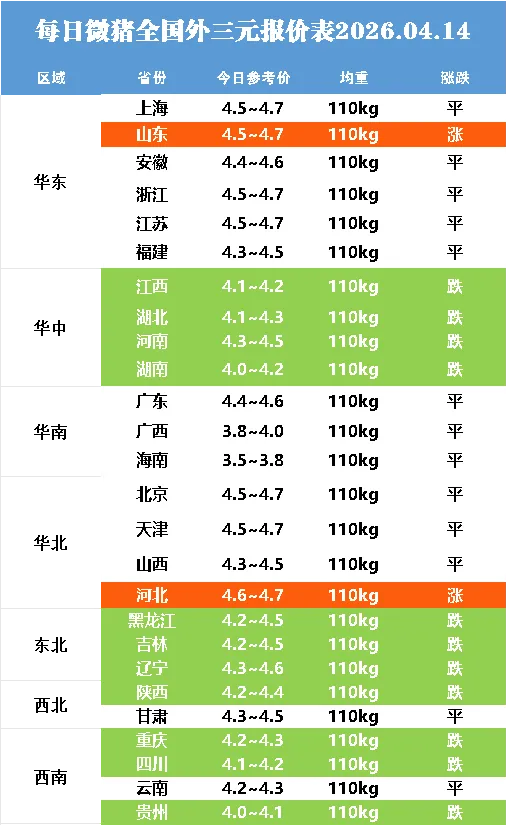 每日微猪全国外三元报价表2026.04.14

| 区域 | 省份 | 今日参考价 | 均重 | 涨跌 |
|---|---|---|---|---|
| 华东 | 上海 | 4.5~4.7 | 110kg | 平 |
| | 山东 | 4.5~4.7 | 110kg | 涨 |
| | 安徽 | 4.4~4.6 | 110kg | 平 |
| | 浙江 | 4.5~4.7 | 110kg | 平 |
| | 江苏 | 4.5~4.7 | 110kg | 平 |
| | 福建 | 4.3~4.5 | 110kg | 平 |
| 华中 | 江西 | 4.1~4.2 | 110kg | 跌 |
| | 湖北 | 4.1~4.3 | 110kg | 跌 |
| | 河南 | 4.3~4.5 | 110kg | 跌 |
| | 湖南 | 4.0~4.2 | 110kg | 跌 |
| 华南 | 广东 | 4.4~4.6 | 110kg | 平 |
| | 广西 | 3.8~4.0 | 110kg | 平 |
| | 海南 | 3.5~3.8 | 110kg | 平 |
| 华北 | 北京 | 4.5~4.7 | 110kg | 平 |
| | 天津 | 4.5~4.7 | 110kg | 平 |
| | 山西 | 4.3~4.5 | 110kg | 平 |
| | 河北 | 4.6~4.7 | 110kg | 涨 |
| 东北 | 黑龙江 | 4.2~4.5 | 110kg | 跌 |
| | 吉林 | 4.2~4.5 | 110kg | 跌 |
| | 辽宁 | 4.3~4.6 | 110kg | 跌 |
| 西北 | 陕西 | 4.2~4.4 | 110kg | 跌 |
| | 甘肃 | 4.3~4.5 | 110kg | 平 |
| 西南 | 重庆 | 4.2~4.3 | 110kg | 跌 |
| | 四川 | 4.1~4.2 | 110kg | 跌 |
| | 云南 | 4.2~4.3 | 110kg | 平 |
| | 贵州 | 4.0~4.1 | 110kg | 跌 |